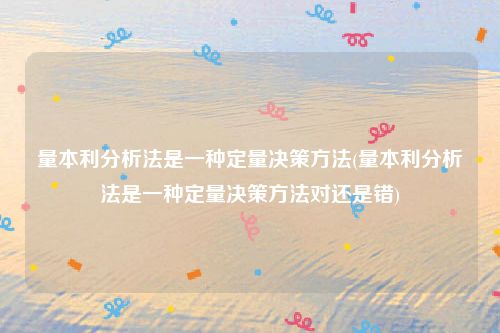 量本利分析法是一种定量决策方法(量本利分析法是一种定量决策方法对还是错)